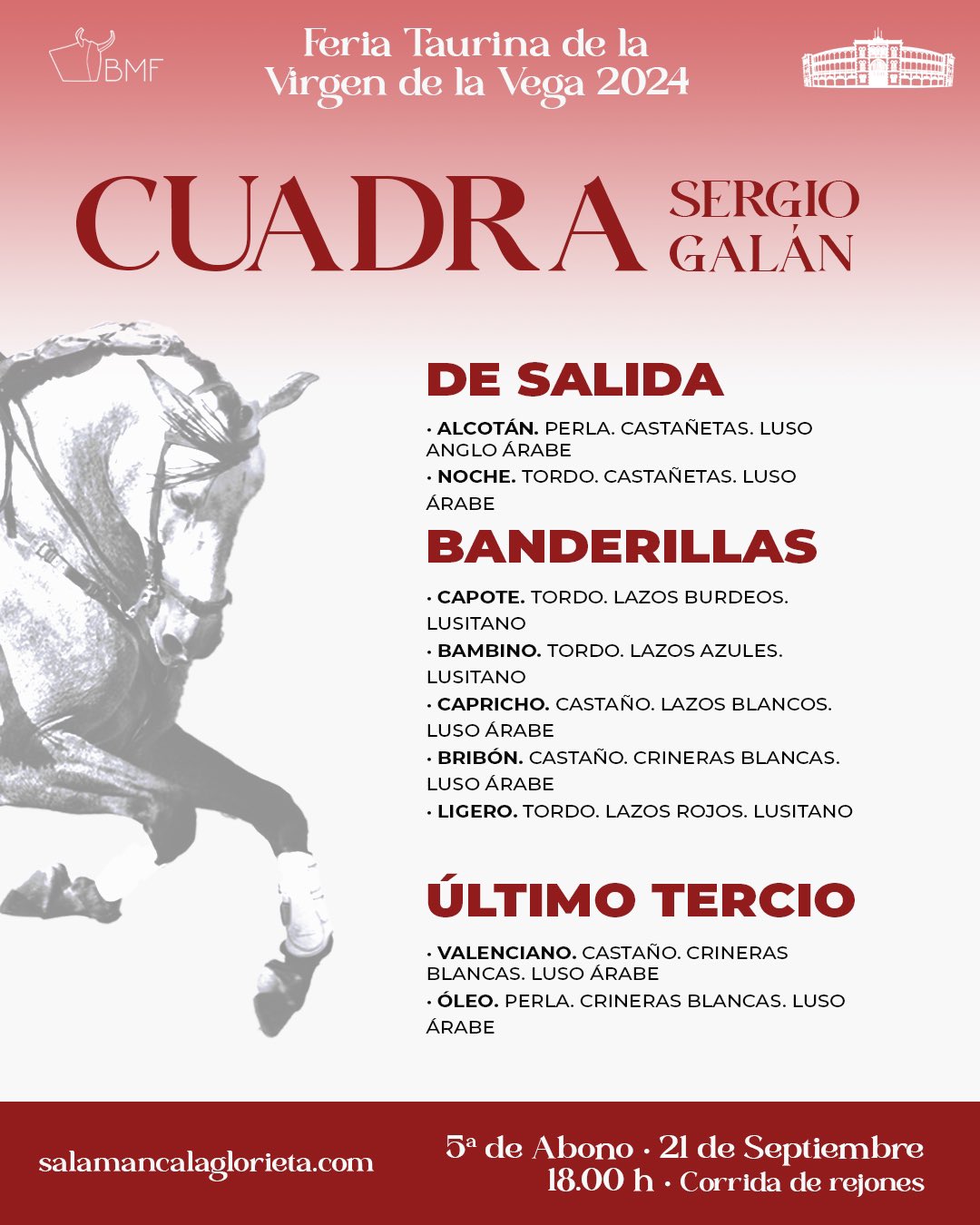 BMF

Feria Taurina de la Virgen de la Vega 2024

CUADRA SERGIO GALÁN

DE SALIDA

• ALCOTÁN. PERLA. CASTAÑETAS. LUSO ANGLO ÁRABE
• NOCHE. TORDO. CASTAÑETAS. LUSO ÁRABE

BANDERILLAS

• CAPOTE. TORDO. LAZOS BURDEOS. LUSITANO
• BAMBINO. TORDO. LAZOS AZULES. LUSITANO
• CAPRICHO. CASTAÑO. LAZOS BLANCOS. LUSO ÁRABE
• BRIBÓN. CASTAÑO. CRINERAS BLANCAS. LUSO ÁRABE
• LIGERO. TORDO. LAZOS ROJOS. LUSITANO

ÚLTIMO TERCIO

• VALENCIANO. CASTAÑO. CRINERAS BLANCAS. LUSO ÁRABE
• ÓLEO. PERLA. CRINERAS BLANCAS. LUSO ÁRABE

salamancalaglorieta.com

5ª de Abono · 21 de Septiembre
18.00 h · Corrida de rejones